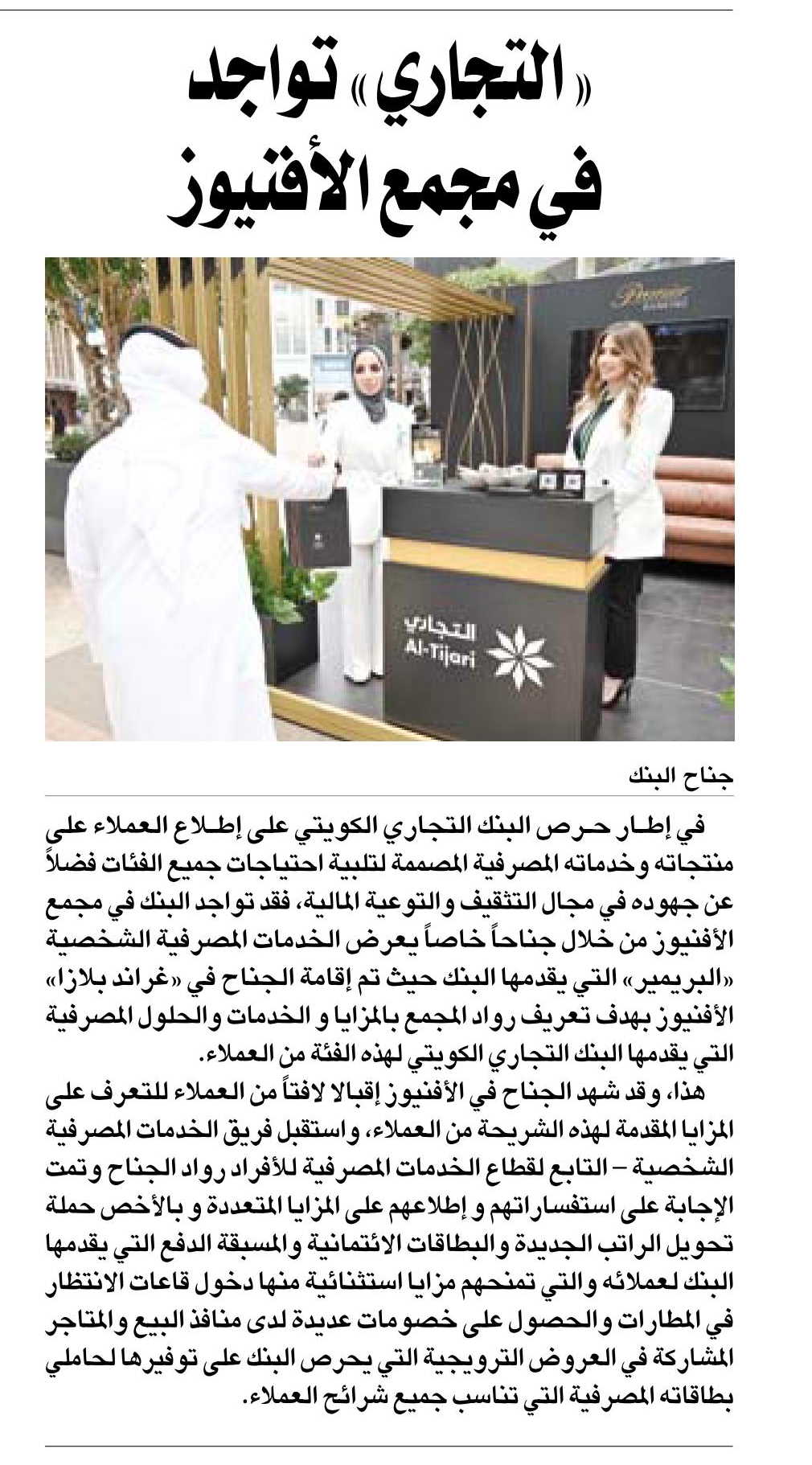 «التجاري» تواجد في مجمع الأفنيوز

Premier BANKING

التجاري
Al-Tijari

جناح البنك

في إطار حرص البنك التجاري الكويتي على إطلاع العملاء على منتجاته وخدماته المصرفية المصممة لتلبية احتياجات جميع الفئات فضلاً عن جهوده في مجال التثقيف والتوعية المالية، فقد تواجد البنك في مجمع الأفنيوز من خلال جناحاً خاصاً يعرض الخدمات المصرفية الشخصية «البريمير» التي يقدمها البنك حيث تم إقامة الجناح في «غراند بلازا» الأفنيوز بهدف تعريف رواد المجمع بالمزايا و الخدمات والحلول المصرفية التي يقدمها البنك التجاري الكويتي لهذه الفئة من العملاء.

هذا، وقد شهد الجناح في الأفنيوز إقبالا لافتاً من العملاء للتعرف على المزايا المقدمة لهذه الشريحة من العملاء، واستقبل فريق الخدمات المصرفية الشخصية – التابع لقطاع الخدمات المصرفية للأفراد رواد الجناح وتمت الإجابة على استفساراتهم و إطلاعهم على المزايا المتعددة و بالأخص حملة تحويل الراتب الجديدة والبطاقات الائتمانية والمسبقة الدفع التي يقدمها البنك لعملائه والتي تمنحهم مزايا استثنائية منها دخول قاعات الانتظار في المطارات والحصول على خصومات عديدة لدى منافذ البيع والمتاجر المشاركة في العروض الترويجية التي يحرص البنك على توفيرها لحاملي بطاقاته المصرفية التي تناسب جميع شرائح العملاء.